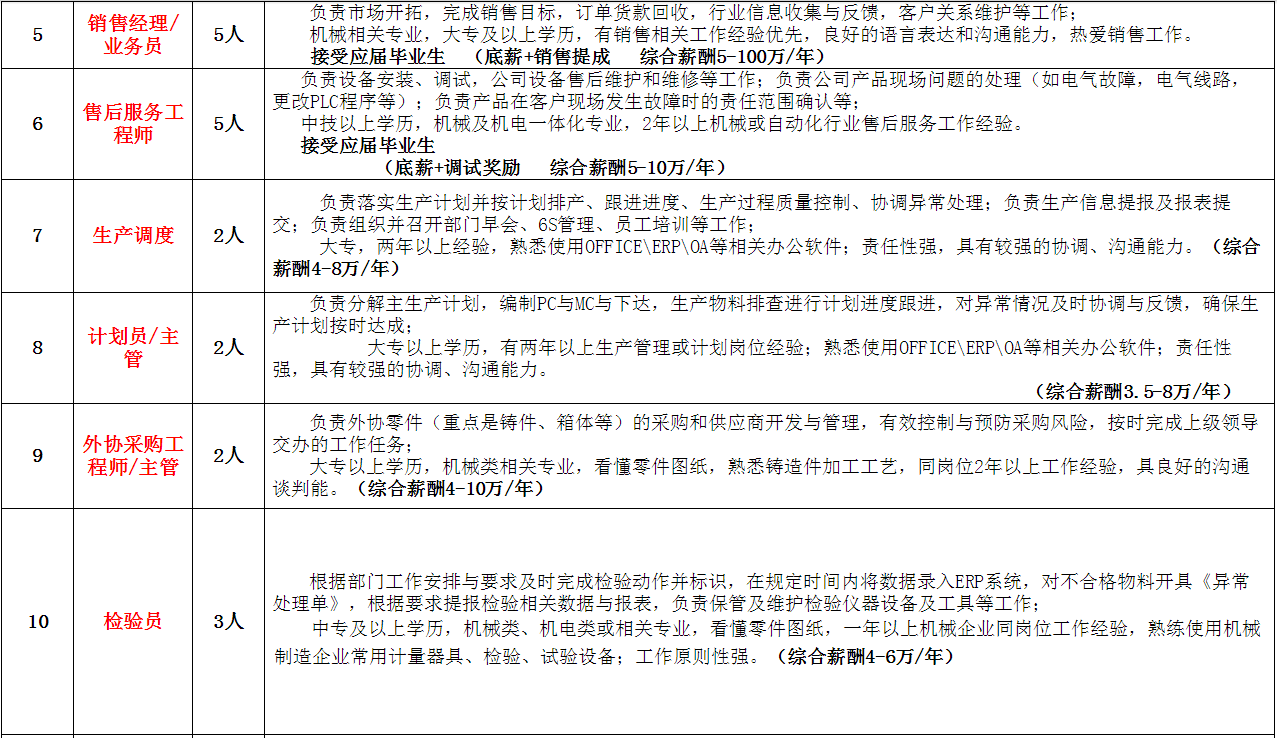 | 5 | 销售经理/业务员 | 5人 | 负责市场开拓，完成销售目标，订单货款回收，行业信息收集与反馈，客户关系维护等工作；<br>机械相关专业，大专及以上学历，有销售相关工作经验优先，良好的语言表达和沟通能力，热爱销售工作。<br>接受应届毕业生　（底薪+销售提成　综合薪酬5-100万/年） |
|---|---|---|---|
| 6 | 售后服务工程师 | 5人 | 负责设备安装、调试，公司设备售后维护和维修等工作；负责公司产品现场问题的处理（如电气故障，电气线路，更改PLC程序等）；负责产品在客户现场发生故障时的责任范围确认等；<br>中技以上学历，机械及机电一体化专业，2年以上机械或自动化行业售后服务工作经验。<br>接受应届毕业生<br>（底薪+调试奖励　综合薪酬5-10万/年） |
| 7 | 生产调度 | 2人 | 负责落实生产计划并按计划排产、跟进进度、生产过程质量控制、协调异常处理；负责生产信息提报及报表提交；负责组织并召开部门早会、6S管理、员工培训等工作；<br>大专，两年以上经验，熟悉使用OFFICE\ERP\OA等相关办公软件；责任性强，具有较强的协调、沟通能力。（综合薪酬4-8万/年） |
| 8 | 计划员/主管 | 2人 | 负责分解主生产计划，编制PC与MC与下达，生产物料排查进行计划进度跟进，对异常情况及时协调与反馈，确保生产计划按时达成；<br>大专以上学历，有两年以上生产管理或计划岗位经验；熟悉使用OFFICE\ERP\OA等相关办公软件；责任性强，具有较强的协调、沟通能力。<br>（综合薪酬3.5-8万/年） |
| 9 | 外协采购工程师/主管 | 2人 | 负责外协零件（重点是铸件、箱体等）的采购和供应商开发与管理，有效控制与预防采购风险，按时完成上级领导交办的工作任务；<br>大专以上学历，机械类相关专业，看懂零件图纸，熟悉铸造件加工工艺，同岗位2年以上工作经验，具良好的沟通谈判能。（综合薪酬4-10万/年） |
| 10 | 检验员 | 3人 | 根据部门工作安排与要求及时完成检验动作并标识，在规定时间内将数据录入ERP系统，对不合格物料开具《异常处理单》，根据要求提报检验相关数据与报表，负责保管及维护检验仪器设备及工具等工作；<br>中专及以上学历，机械类、机电类或相关专业，看懂零件图纸，一年以上机械企业同岗位工作经验，熟练使用机械制造企业常用计量器具、检验、试验设备；工作原则性强。（综合薪酬4-6万/年） |